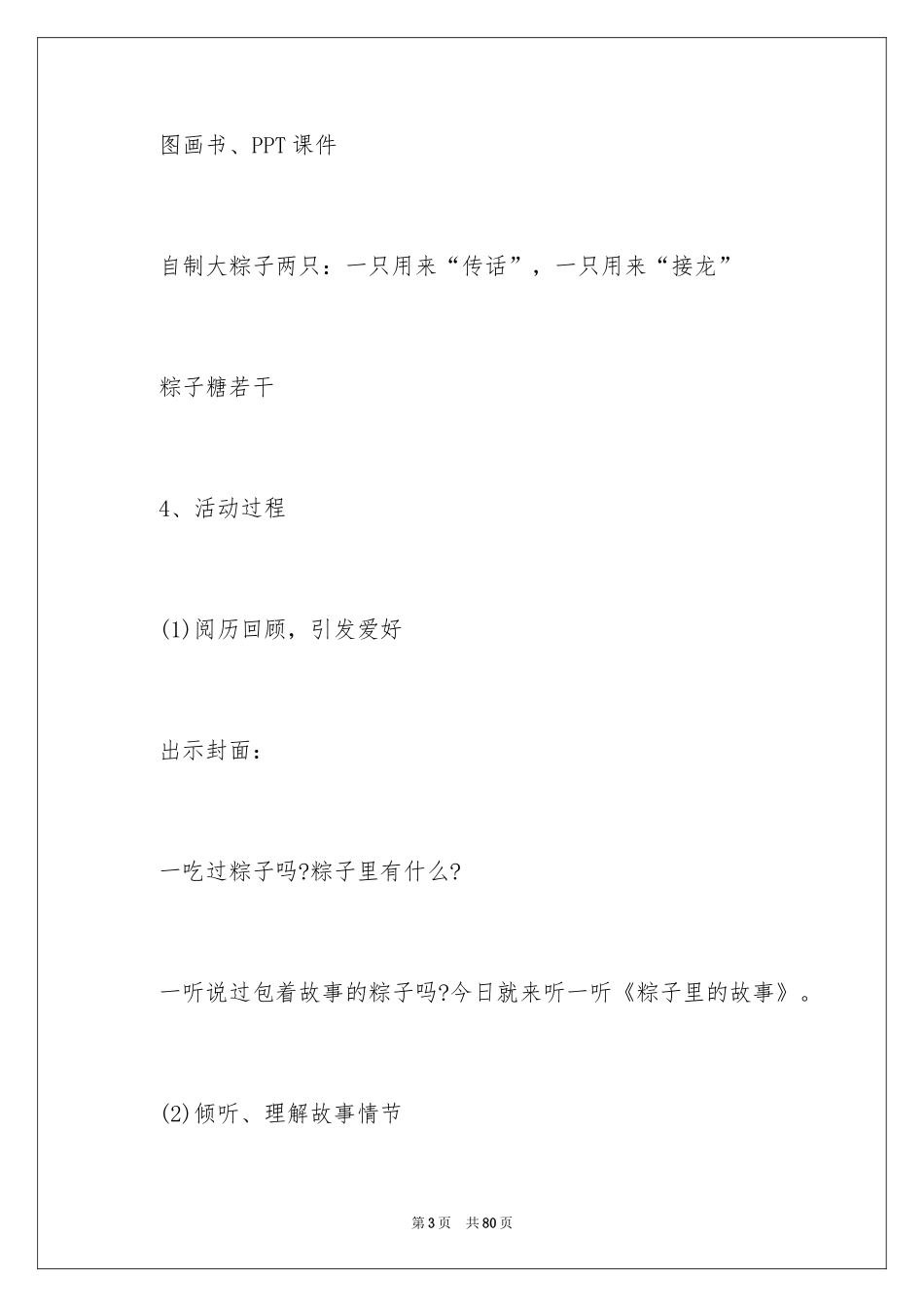 图画书、PPT 课件

自制大粽子两只：一只用来“传话”，一只用来“接龙”

粽子糖若干

4、活动过程

(1)阅历回顾，引发爱好

出示封面：

一吃过粽子吗?粽子里有什么?

一听说过包着故事的粽子吗?今日就来听一听《粽子里的故事》。

(2)倾听、理解故事情节

第 3 页　共 80 页